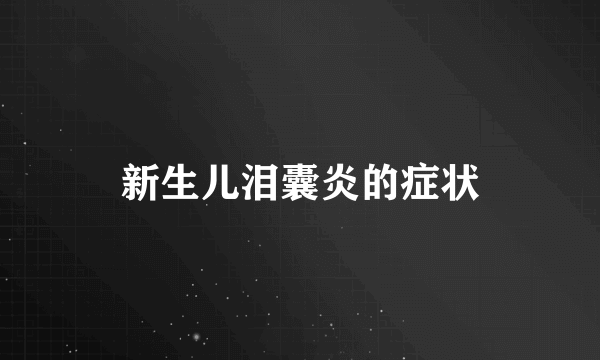 新生儿泪囊炎的症状